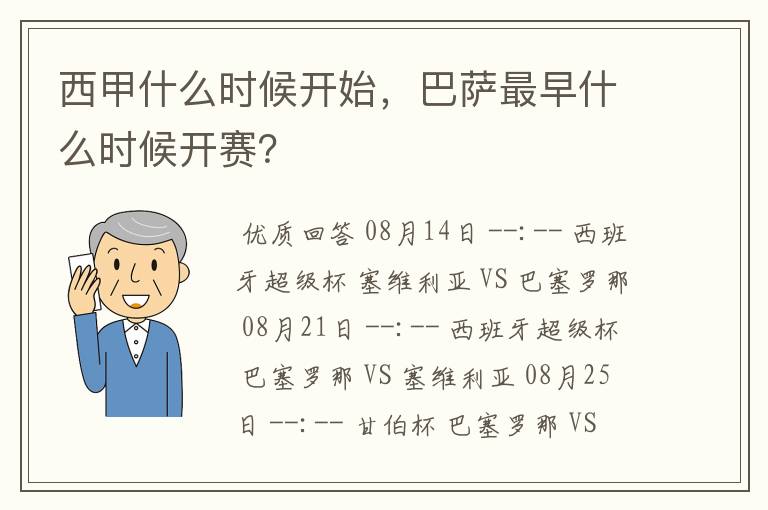 西甲什么时候开始，巴萨最早什么时候开赛?

优质回答 08月14日 --:-- 西班牙超级杯 塞维利亚 VS 巴塞罗那 08月21日 --:-- 西班牙超级杯 巴塞罗那 VS 塞维利亚 08月25日 --:-- 甘伯杯 巴塞罗那 VS